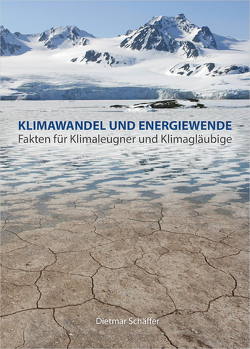 KLIMAWANDEL UND ENERGIEWENDE
Fakten für Klimaleugner und Klimagläubige

Dietmar Schäffer